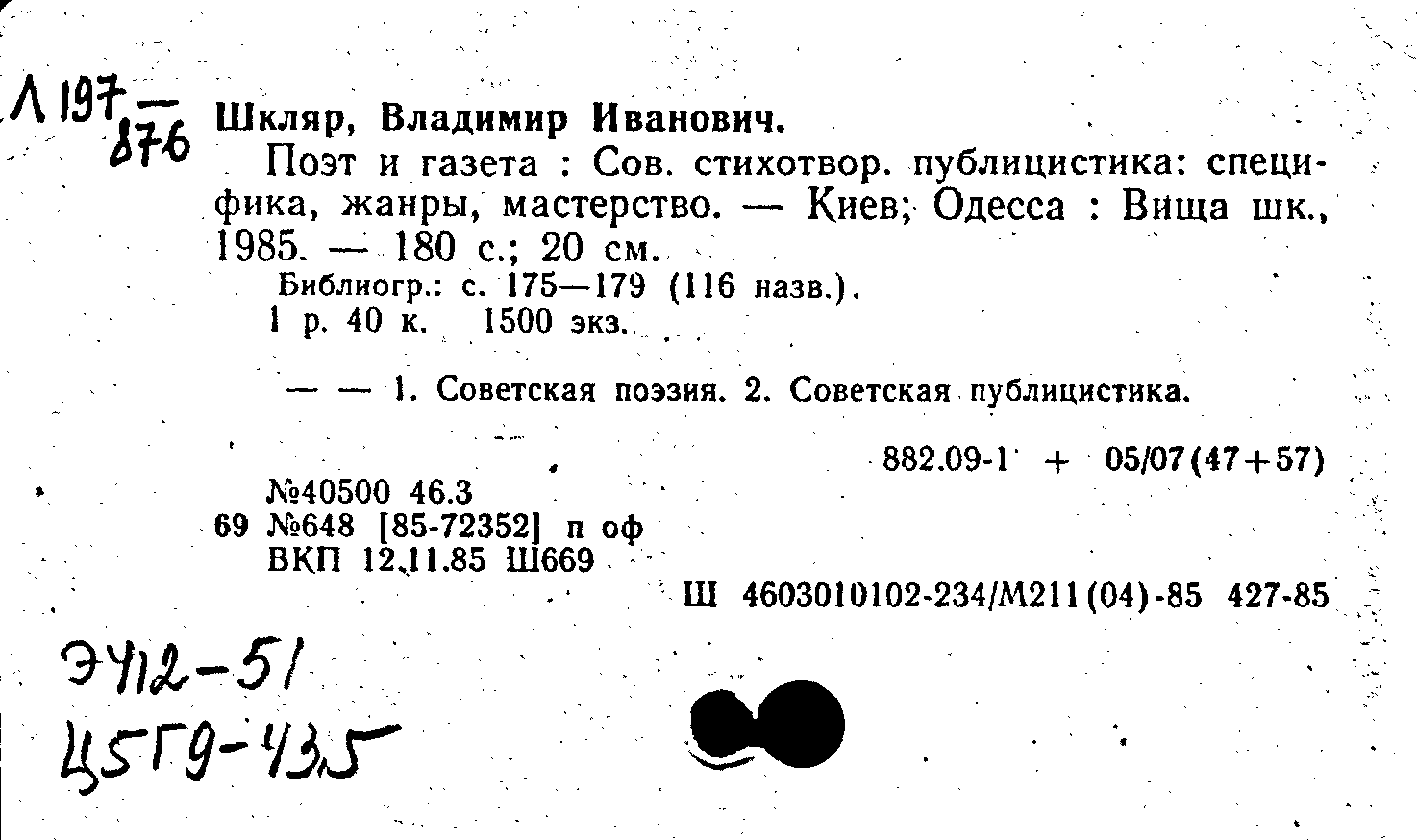 Л 197 — 876

Шкляр, Владимир Иванович.

Поэт и газета : Сов. стихотвор. публицистика: специфика, жанры, мастерство. — Киев; Одесса : Вища шк., 1985. — 180 с.; 20 см.

Библиогр.: с. 175—179 (116 назв.).

1 р. 40 к. 1500 экз.

— — 1. Советская поэзия. 2. Советская публицистика.

882.09-1 + 05/07(47+57)

№40500 46.3
69 №648 [85-72352] п оф
ВКП 12.11.85 Ш669

Ш 4603010102-234/М211(04)-85 427-85

Э412-51
Ц5Г9-435